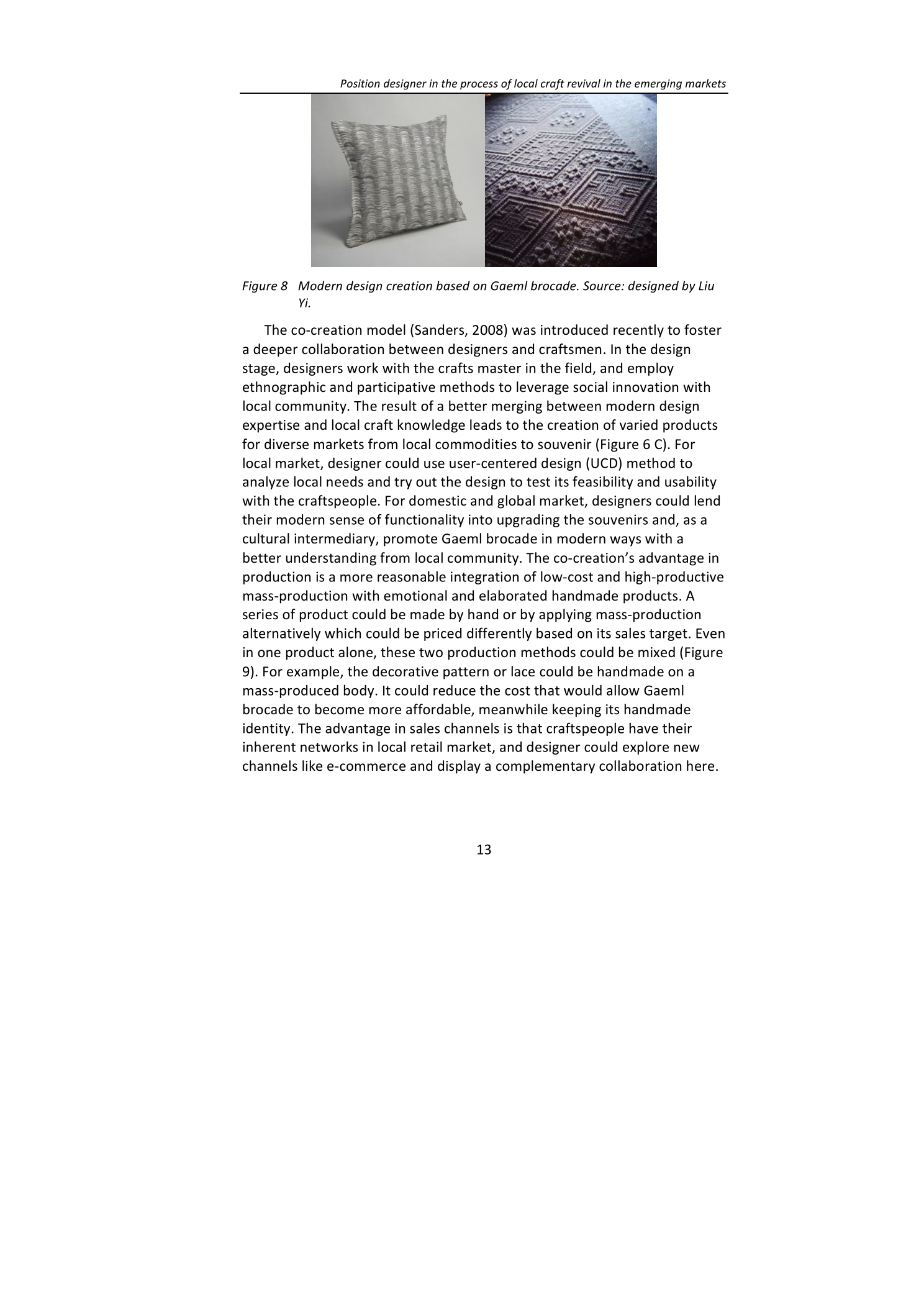 Position designer in the process of local craft revival in the emerging markets

Figure 8 Modern design creation based on Gaeml brocade. Source: designed by Liu Yi.

The co-creation model (Sanders, 2008) was introduced recently to foster a deeper collaboration between designers and craftsmen. In the design stage, designers work with the crafts master in the field, and employ ethnographic and participative methods to leverage social innovation with local community. The result of a better merging between modern design expertise and local craft knowledge leads to the creation of varied products for diverse markets from local commodities to souvenir (Figure 6 C). For local market, designer could use user-centered design (UCD) method to analyze local needs and try out the design to test its feasibility and usability with the craftspeople. For domestic and global market, designers could lend their modern sense of functionality into upgrading the souvenirs and, as a cultural intermediary, promote Gaeml brocade in modern ways with a better understanding from local community. The co-creation's advantage in production is a more reasonable integration of low-cost and high-productive mass-production with emotional and elaborated handmade products. A series of product could be made by hand or by applying mass-production alternatively which could be priced differently based on its sales target. Even in one product alone, these two production methods could be mixed (Figure 9). For example, the decorative pattern or lace could be handmade on a mass-produced body. It could reduce the cost that would allow Gaeml brocade to become more affordable, meanwhile keeping its handmade identity. The advantage in sales channels is that craftspeople have their inherent networks in local retail market, and designer could explore new channels like e-commerce and display a complementary collaboration here.

13